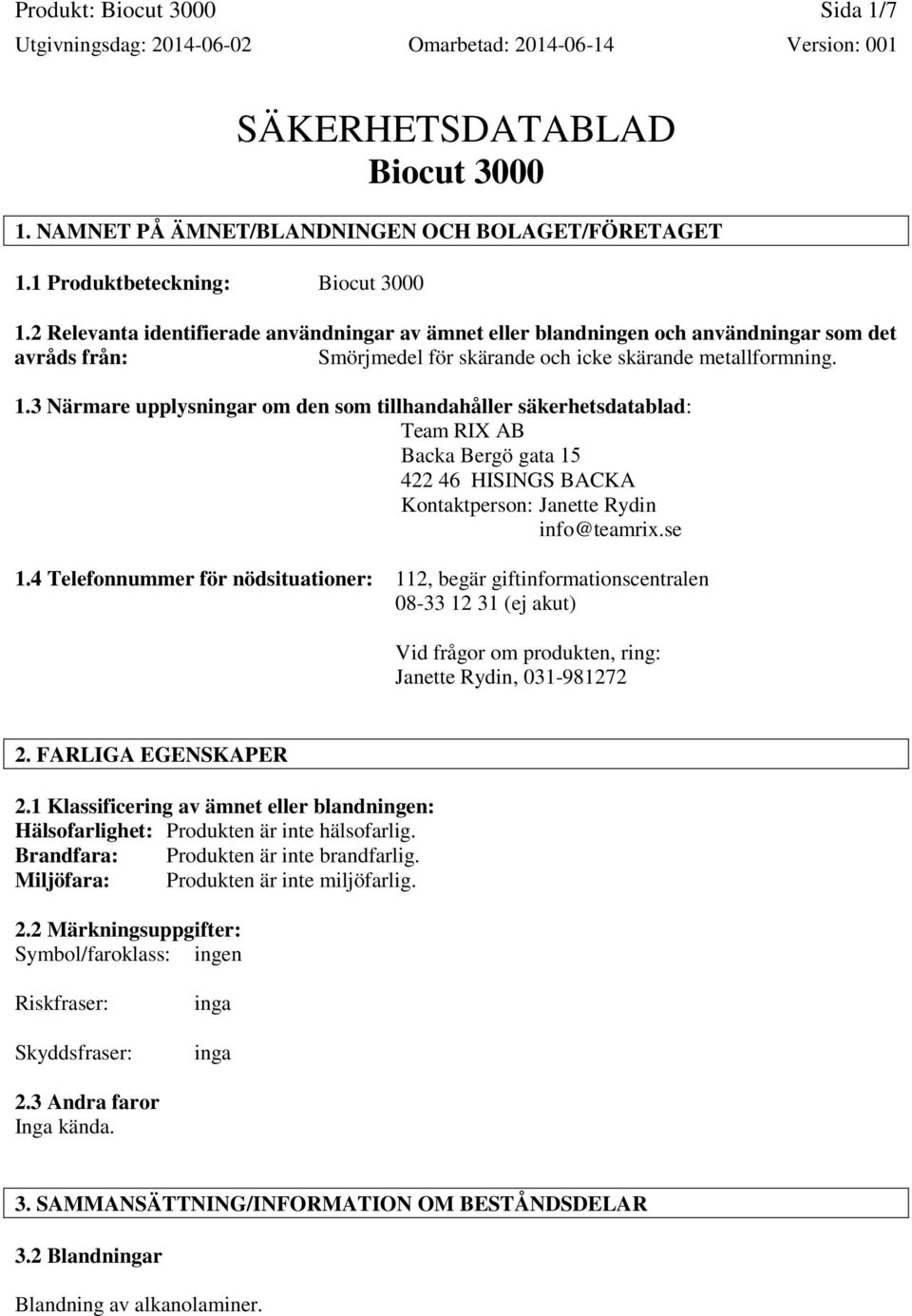 Produkt: Biocut 3000 Sida 1/7
Utgivningsdag: 2014-06-02 Omarbetad: 2014-06-14 Version: 001

SÄKERHETSDATABLAD
Biocut 3000

1. NAMNET PÅ ÄMNET/BLANDNINGEN OCH BOLAGET/FÖRETAGET

1.1 Produktbeteckning: Biocut 3000

1.2 Relevanta identifierade användningar av ämnet eller blandningen och användningar som det avråds från: Smörjmedel för skärande och icke skärande metallformning.

1.3 Närmare upplysningar om den som tillhandahåller säkerhetsdatablad:
Team RIX AB
Backa Bergö gata 15
422 46 HISINGS BACKA
Kontaktperson: Janette Rydin
info@teamrix.se

1.4 Telefonnummer för nödsituationer: 112, begär giftinformationscentralen
08-33 12 31 (ej akut)

Vid frågor om produkten, ring:
Janette Rydin, 031-981272

2. FARLIGA EGENSKAPER

2.1 Klassificering av ämnet eller blandningen:
Hälsofarlighet: Produkten är inte hälsofarlig.
Brandfara: Produkten är inte brandfarlig.
Miljöfara: Produkten är inte miljöfarlig.

2.2 Märkningsuppgifter:
Symbol/faroklass: ingen

Riskfraser: inga

Skyddsfraser: inga

2.3 Andra faror
Inga kända.

3. SAMMANSÄTTNING/INFORMATION OM BESTÅNDSDELAR

3.2 Blandningar

Blandning av alkanolaminer.